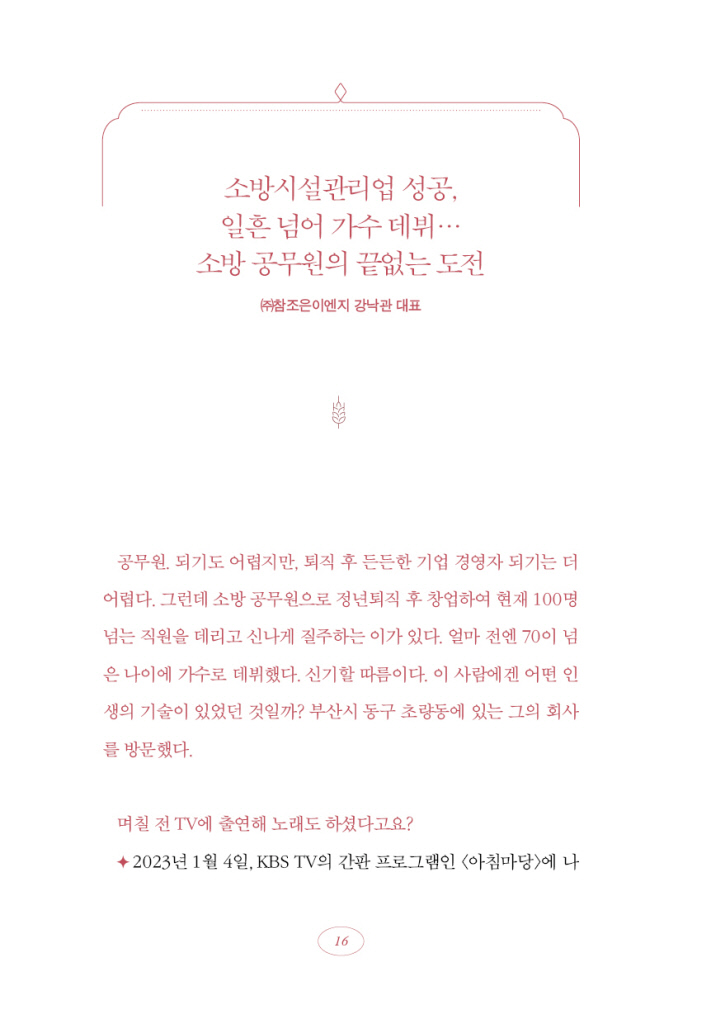 소방시설관리업 성공,
일흔 넘어 가수 데뷔…
소방 공무원의 끝없는 도전

㈜참조은이엔지 강낙관 대표

공무원, 되기도 어렵지만, 퇴직 후 든든한 기업 경영자 되기는 더 어렵다. 그런데 소방 공무원으로 정년퇴직 후 창업하여 현재 100명 넘는 직원을 데리고 신나게 질주하는 이가 있다. 얼마 전엔 70이 넘은 나이에 가수로 데뷔했다. 신기할 따름이다. 이 사람에겐 어떤 인생의 기술이 있었던 것일까? 부산시 동구 초량동에 있는 그의 회사를 방문했다.

며칠 전 TV에 출연해 노래도 하셨다고요?

✦ 2023년 1월 4일, KBS TV의 간판 프로그램인 〈아침마당〉에 나

16